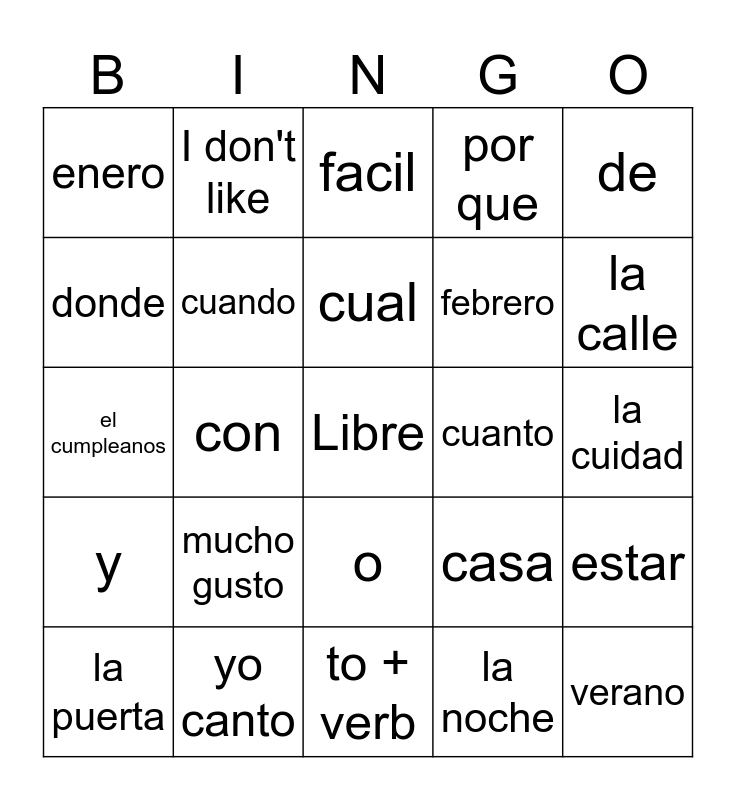 | B | I | N | G | O |
|---|---|---|---|---|
| enero | I don't like | facil | por que | de |
| donde | cuando | cual | febrero | la calle |
| el cumpleanos | con | Libre | cuanto | la cuidad |
| y | mucho gusto | o | casa | estar |
| la puerta | yo canto | to + verb | la noche | verano |